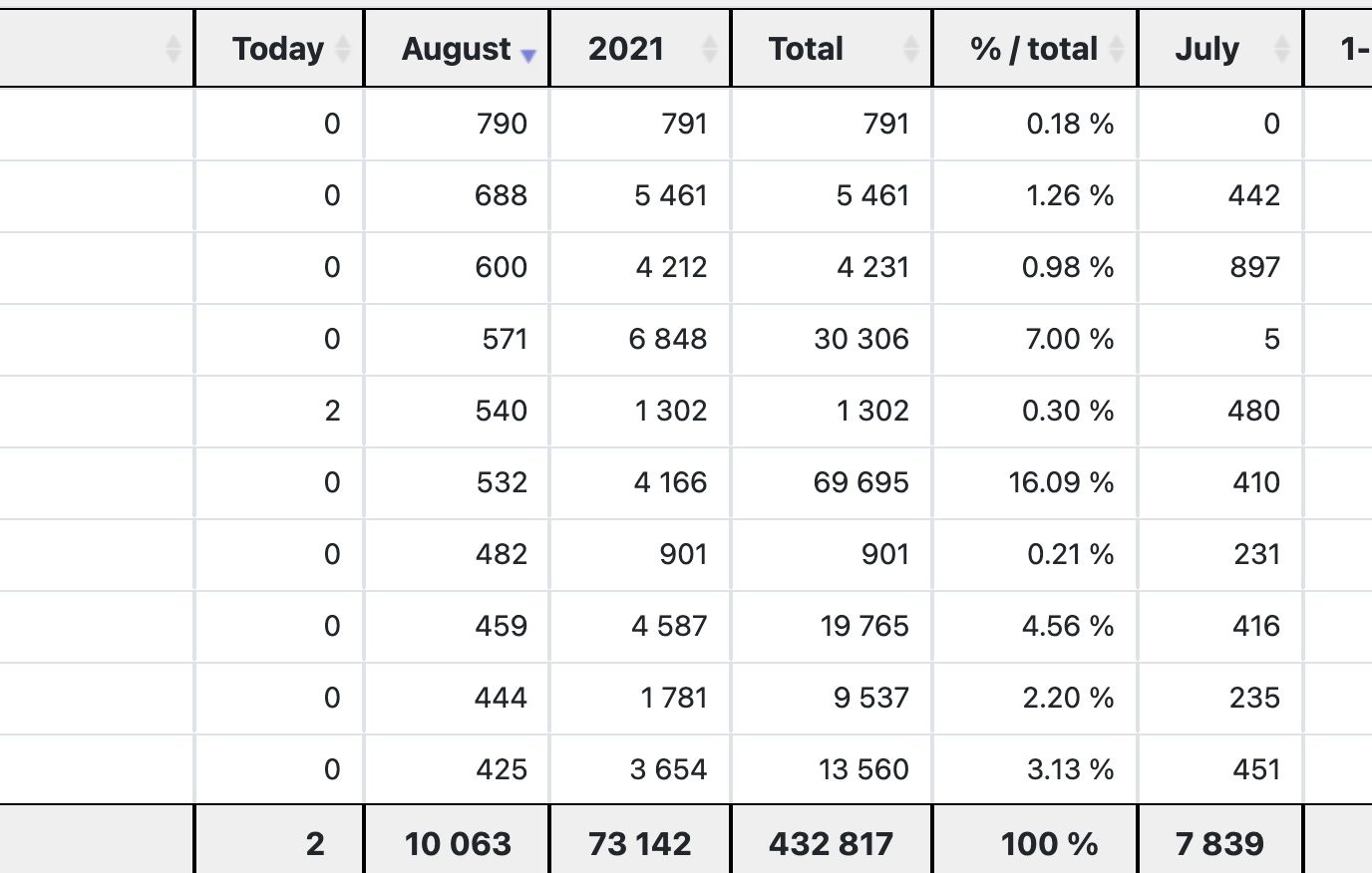 | | Today | August | 2021 | Total | % / total | July | 1- |
|---|---|---|---|---|---|---|---|
| | 0 | 790 | 791 | 791 | 0.18 % | 0 | |
| | 0 | 688 | 5 461 | 5 461 | 1.26 % | 442 | |
| | 0 | 600 | 4 212 | 4 231 | 0.98 % | 897 | |
| | 0 | 571 | 6 848 | 30 306 | 7.00 % | 5 | |
| | 2 | 540 | 1 302 | 1 302 | 0.30 % | 480 | |
| | 0 | 532 | 4 166 | 69 695 | 16.09 % | 410 | |
| | 0 | 482 | 901 | 901 | 0.21 % | 231 | |
| | 0 | 459 | 4 587 | 19 765 | 4.56 % | 416 | |
| | 0 | 444 | 1 781 | 9 537 | 2.20 % | 235 | |
| | 0 | 425 | 3 654 | 13 560 | 3.13 % | 451 | |
| | 2 | 10 063 | 73 142 | 432 817 | 100 % | 7 839 | |